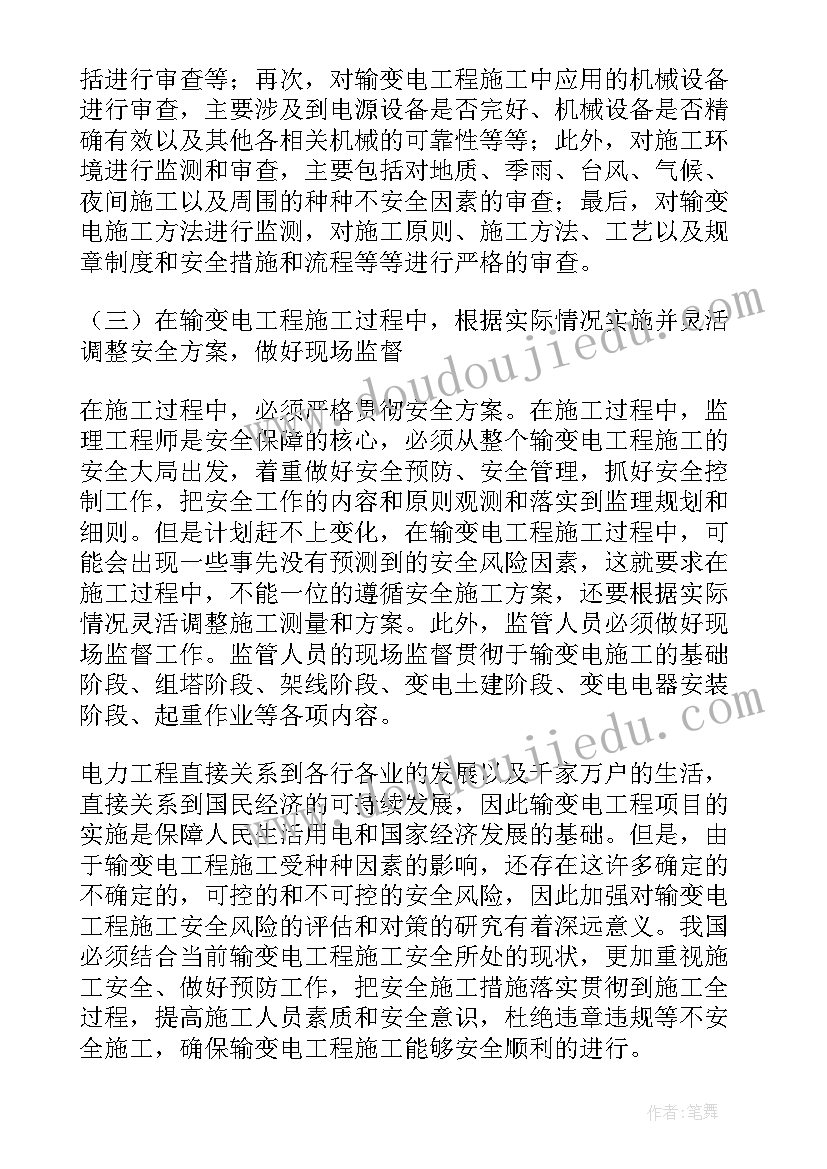 括进行审查等；再次，对输变电工程施工中应用的机械设备进行审查，主要涉及到电源设备是否完好、机械设备是否精确有效以及其他各相关机械的可靠性等等；此外，对施工环境进行监测和审查，主要包括对地质、季雨、台风、气候、夜间施工以及周围的种种不安全因素的审查；最后，对输变电施工方法进行监测，对施工原则、施工方法、工艺以及规章制度和安全措施和流程等等进行严格的审查。

（三）在输变电工程施工过程中，根据实际情况实施并灵活调整安全方案，做好现场监督

在施工过程中，必须严格贯彻安全方案。在施工过程中，监理工程师是安全保障的核心，必须从整个输变电工程施工的安全大局出发，着重做好安全预防、安全管理，抓好安全控制工作，把安全工作的内容和原则观测和落实到监理规划和细则。但是计划赶不上变化，在输变电工程施工过程中，可能会出现一些事先没有预测到的安全风险因素，这就要求在施工过程中，不能一位的遵循安全施工方案，还要根据实际情况灵活调整施工测量和方案。此外，监管人员必须做好现场监督工作。监管人员的现场监督贯彻于输变电施工的基础阶段、组塔阶段、架线阶段、变电土建阶段、变电电器安装阶段、起重作业等各项内容。

电力工程直接关系到各行各业的发展以及千家万户的生活，直接关系到国民经济的可持续发展，因此输变电工程项目的实施是保障人民生活用电和国家经济发展的基础。但是，由于输变电工程施工受种种因素的影响，还存在这许多确定的不确定的，可控的和不可控的安全风险，因此加强对输变电工程施工安全风险的评估和对策的研究有着深远意义。我国必须结合当前输变电工程施工安全所处的现状，更加重视施工安全、做好预防工作，把安全施工措施落实贯彻到施工全过程，提高施工人员素质和安全意识，杜绝违章违规等不安全施工，确保输变电工程施工能够安全顺利的进行。

www.doudoujiedu.com
www.doudoujiedu.com
作者：笔舞